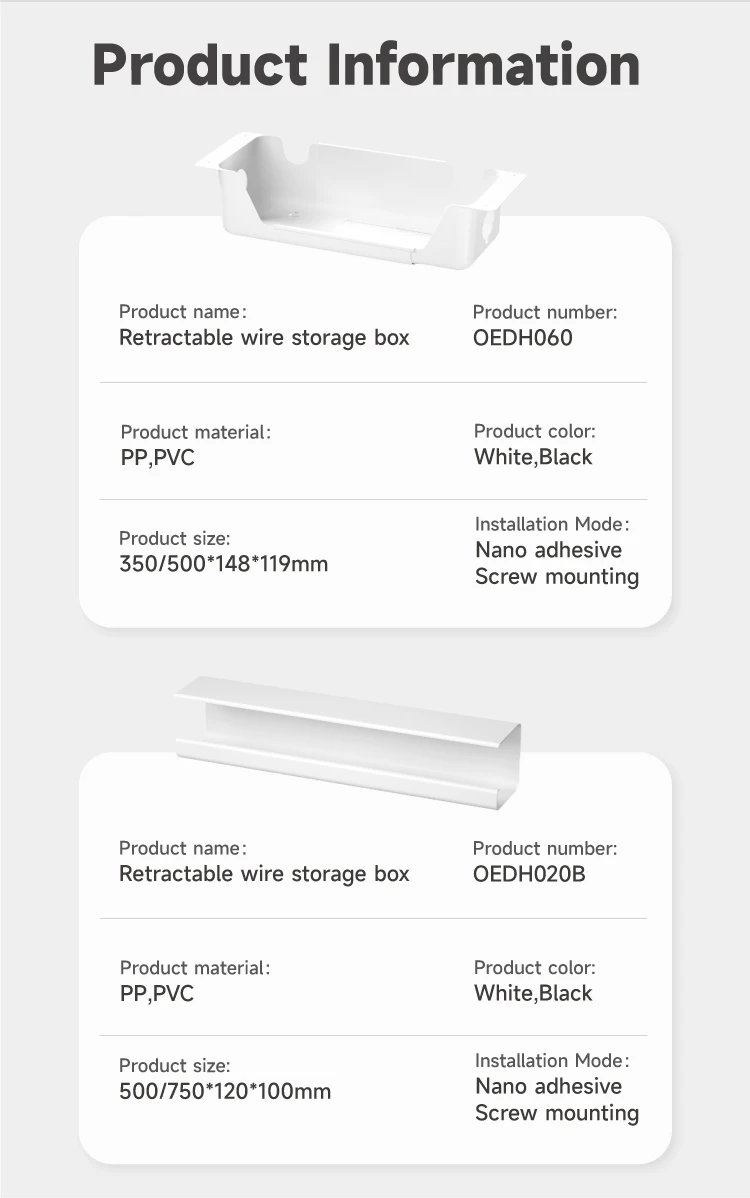 Product Information

Product name:
Retractable wire storage box

Product number:
OEDH060

Product material:
PP,PVC

Product color:
White,Black

Product size:
350/500*148*119mm

Installation Mode:
Nano adhesive
Screw mounting

Product name:
Retractable wire storage box

Product number:
OEDH020B

Product material:
PP,PVC

Product color:
White,Black

Product size:
500/750*120*100mm

Installation Mode:
Nano adhesive
Screw mounting